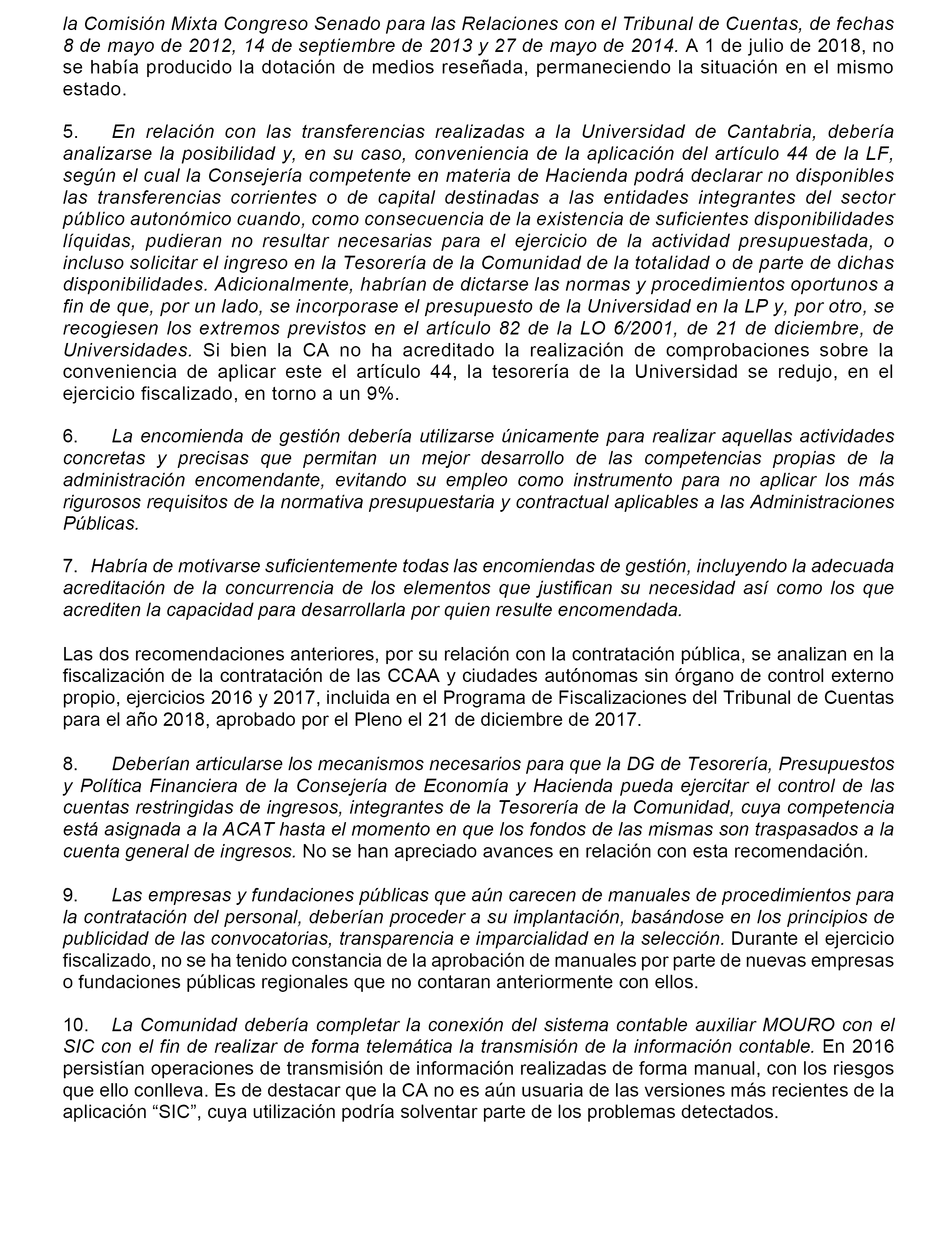 la Comisión Mixta Congreso Senado para las Relaciones con el Tribunal de Cuentas, de fechas 8 de mayo de 2012, 14 de septiembre de 2013 y 27 de mayo de 2014. A 1 de julio de 2018, no se había producido la dotación de medios reseñada, permaneciendo la situación en el mismo estado.

5. En relación con las transferencias realizadas a la Universidad de Cantabria, debería analizarse la posibilidad y, en su caso, conveniencia de la aplicación del artículo 44 de la LF, según el cual la Consejería competente en materia de Hacienda podrá declarar no disponibles las transferencias corrientes o de capital destinadas a las entidades integrantes del sector público autonómico cuando, como consecuencia de la existencia de suficientes disponibilidades líquidas, pudieran no resultar necesarias para el ejercicio de la actividad presupuestada, o incluso solicitar el ingreso en la Tesorería de la Comunidad de la totalidad o de parte de dichas disponibilidades. Adicionalmente, habrían de dictarse las normas y procedimientos oportunos a fin de que, por un lado, se incorporase el presupuesto de la Universidad en la LP y, por otro, se recogiesen los extremos previstos en el artículo 82 de la LO 6/2001, de 21 de diciembre, de Universidades. Si bien la CA no ha acreditado la realización de comprobaciones sobre la conveniencia de aplicar este el artículo 44, la tesorería de la Universidad se redujo, en el ejercicio fiscalizado, en torno a un 9%.

6. La encomienda de gestión debería utilizarse únicamente para realizar aquellas actividades concretas y precisas que permitan un mejor desarrollo de las competencias propias de la administración encomendante, evitando su empleo como instrumento para no aplicar los más rigurosos requisitos de la normativa presupuestaria y contractual aplicables a las Administraciones Públicas.

7. Habría de motivarse suficientemente todas las encomiendas de gestión, incluyendo la adecuada acreditación de la concurrencia de los elementos que justifican su necesidad así como los que acrediten la capacidad para desarrollarla por quien resulte encomendada.

Las dos recomendaciones anteriores, por su relación con la contratación pública, se analizan en la fiscalización de la contratación de las CCAA y ciudades autónomas sin órgano de control externo propio, ejercicios 2016 y 2017, incluida en el Programa de Fiscalizaciones del Tribunal de Cuentas para el año 2018, aprobado por el Pleno el 21 de diciembre de 2017.

8. Deberían articularse los mecanismos necesarios para que la DG de Tesorería, Presupuestos y Política Financiera de la Consejería de Economía y Hacienda pueda ejercitar el control de las cuentas restringidas de ingresos, integrantes de la Tesorería de la Comunidad, cuya competencia está asignada a la ACAT hasta el momento en que los fondos de las mismas son traspasados a la cuenta general de ingresos. No se han apreciado avances en relación con esta recomendación.

9. Las empresas y fundaciones públicas que aún carecen de manuales de procedimientos para la contratación del personal, deberían proceder a su implantación, basándose en los principios de publicidad de las convocatorias, transparencia e imparcialidad en la selección. Durante el ejercicio fiscalizado, no se ha tenido constancia de la aprobación de manuales por parte de nuevas empresas o fundaciones públicas regionales que no contaran anteriormente con ellos.

10. La Comunidad debería completar la conexión del sistema contable auxiliar MOURO con el SIC con el fin de realizar de forma telemática la transmisión de la información contable. En 2016 persistían operaciones de transmisión de información realizadas de forma manual, con los riesgos que ello conlleva. Es de destacar que la CA no es aún usuaria de las versiones más recientes de la aplicación “SIC”, cuya utilización podría solventar parte de los problemas detectados.